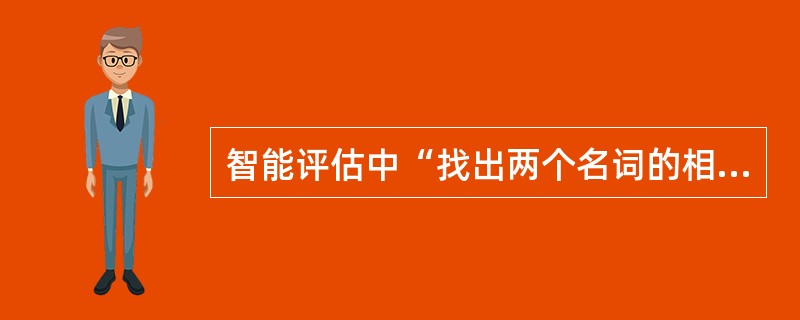 智能评估中“找出两个名词的相...